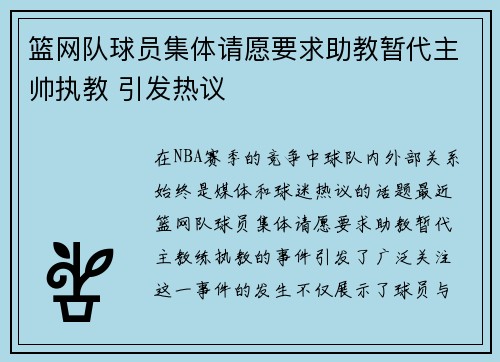 篮网队球员集体请愿要求助教暂代主帅执教 引发热议

在NBA赛季的竞争中球队内外部关系始终是媒体和球迷热议的话题最近篮网队球员集体请愿要求助教暂代主教练执教的事件引发了广泛关注这一事件的发生不仅展示了球员与